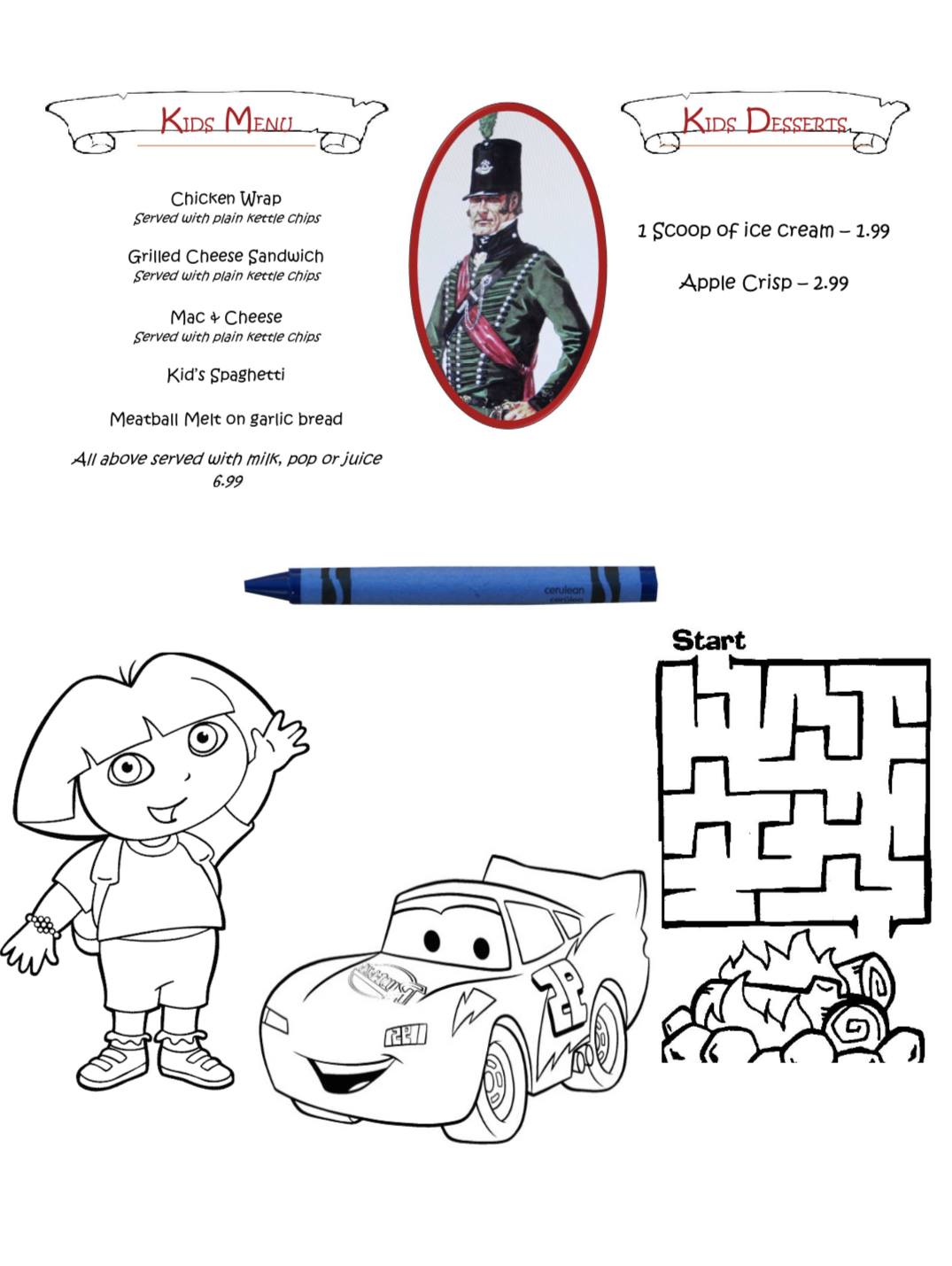 Kids Menu

Chicken Wrap
Served with plain kettle chips

Grilled Cheese Sandwich
Served with plain kettle chips

Mac & Cheese
Served with plain kettle chips

Kid's Spaghetti

Meatball Melt on garlic bread

All above served with milk, pop or juice
6.99

Kids Desserts

1 Scoop of ice cream – 1.99

Apple Crisp – 2.99

cerulean

Start